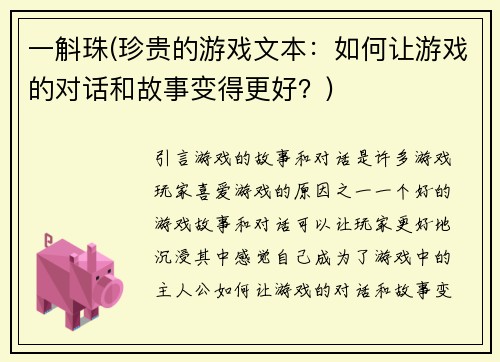 一斛珠(珍贵的游戏文本：如何让游戏的对话和故事变得更好？)

引言游戏的故事和对话是许多游戏玩家喜爱游戏的原因之一一个好的游戏故事和对话可以让玩家更好地沉浸其中感觉自己成为了游戏中的主人公如何让游戏的对话和故事变